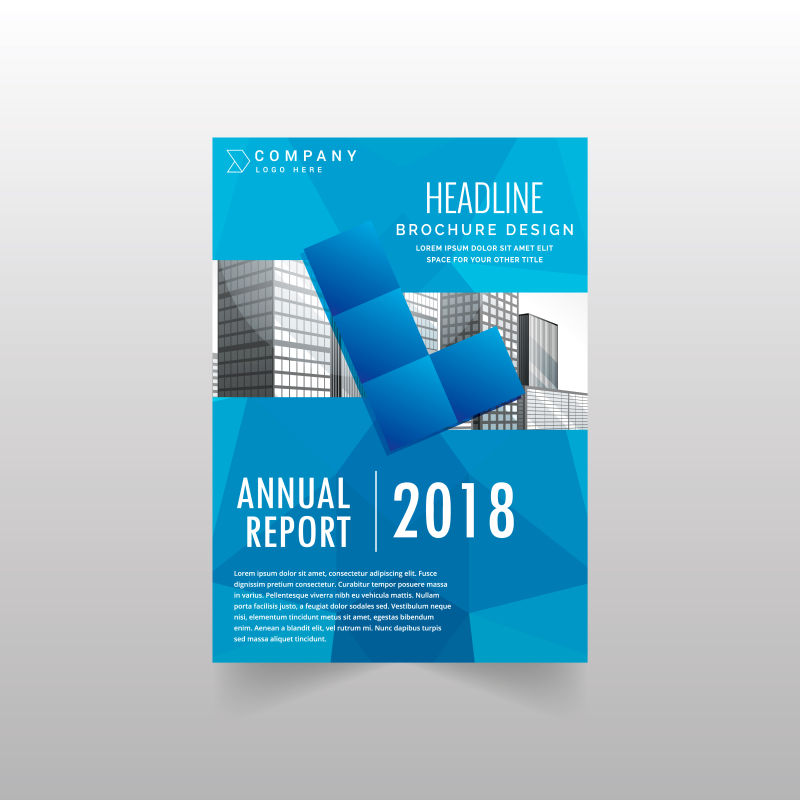 COMPANY
LOGO HERE

HEADLINE
BROCHURE DESIGN
LOREM IPSUM DOLOR SIT AMET ELIT
SPACE FOR YOUR OTHER TITLE

ANNUAL
REPORT
2018

Lorem ipsum dolor sit amet, consectetur adipiscing elit. Fusce dignissim pretium consectetur. Curabitur tempor posuere massa in varius. Pellentesque viverra nibh eu vehicula mattis. Nullam porta facilisis justo, a feugiat dolor sodales sed. Vestibulum neque nisi, elementum tincidunt metus sit amet, egestas bibendum enim. Aenean a blandit elit, vel rutrum mi. Nunc dapibus turpis sed massa aliquet tincidunt.